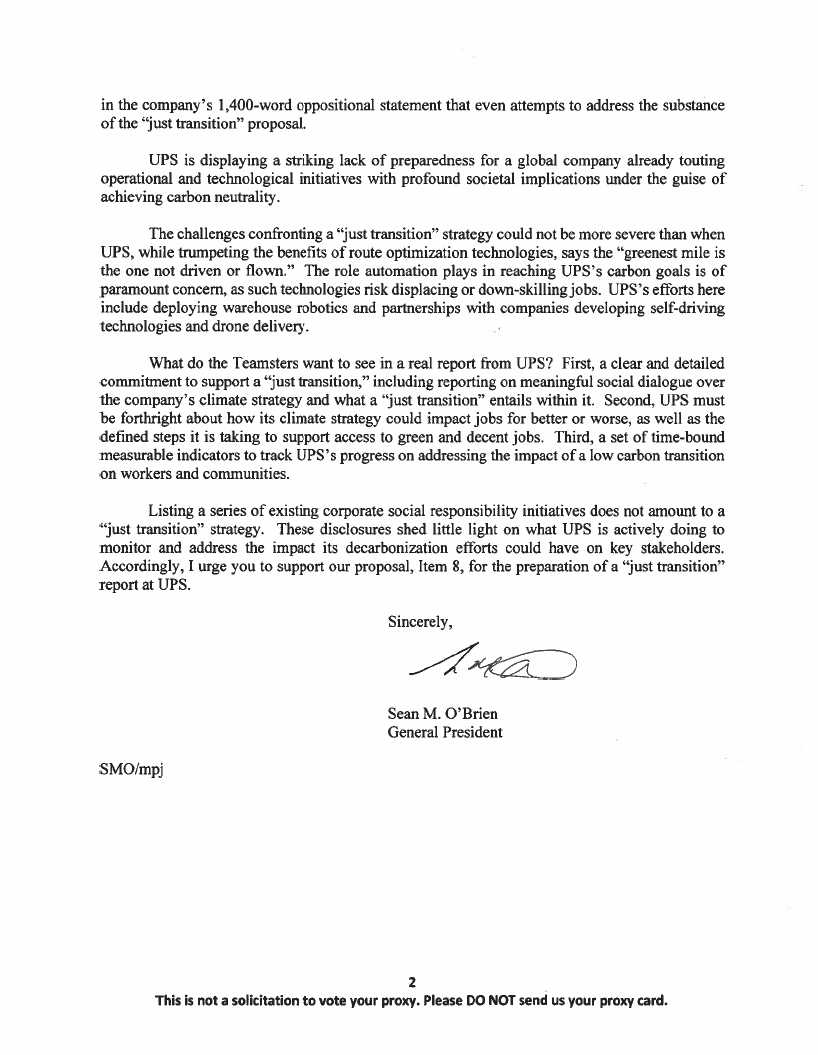 in the company's 1,400-word oppositional statement that even attempts to address the substance of the "just transition" proposal.

UPS is displaying a striking lack of preparedness for a global company already touting operational and technological initiatives with profound societal implications under the guise of achieving carbon neutrality.

The challenges confronting a "just transition" strategy could not be more severe than when UPS, while trumpeting the benefits of route optimization technologies, says the "greenest mile is the one not driven or flown." The role automation plays in reaching UPS's carbon goals is of paramount concern, as such technologies risk displacing or down-skilling jobs. UPS's efforts here include deploying warehouse robotics and partnerships with companies developing self-driving technologies and drone delivery.

What do the Teamsters want to see in a real report from UPS? First, a clear and detailed commitment to support a "just transition," including reporting on meaningful social dialogue over the company's climate strategy and what a "just transition" entails within it. Second, UPS must be forthright about how its climate strategy could impact jobs for better or worse, as well as the defined steps it is taking to support access to green and decent jobs. Third, a set of time-bound measurable indicators to track UPS's progress on addressing the impact of a low carbon transition on workers and communities.

Listing a series of existing corporate social responsibility initiatives does not amount to a "just transition" strategy. These disclosures shed little light on what UPS is actively doing to monitor and address the impact its decarbonization efforts could have on key stakeholders. Accordingly, I urge you to support our proposal, Item 8, for the preparation of a "just transition" report at UPS.

Sincerely,

Sean M. O'Brien
General President

SMO/mpj

2
This is not a solicitation to vote your proxy. Please DO NOT send us your proxy card.